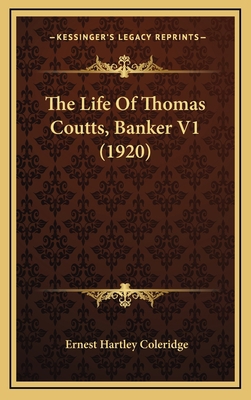 —KESSINGER'S LEGACY REPRINTS—

The Life Of Thomas Coutts, Banker V1 (1920)

Ernest Hartley Coleridge